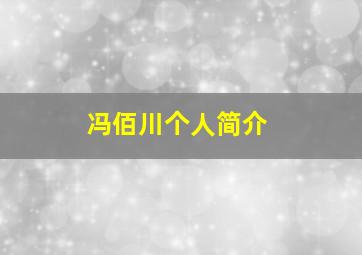 冯佰川个人简介